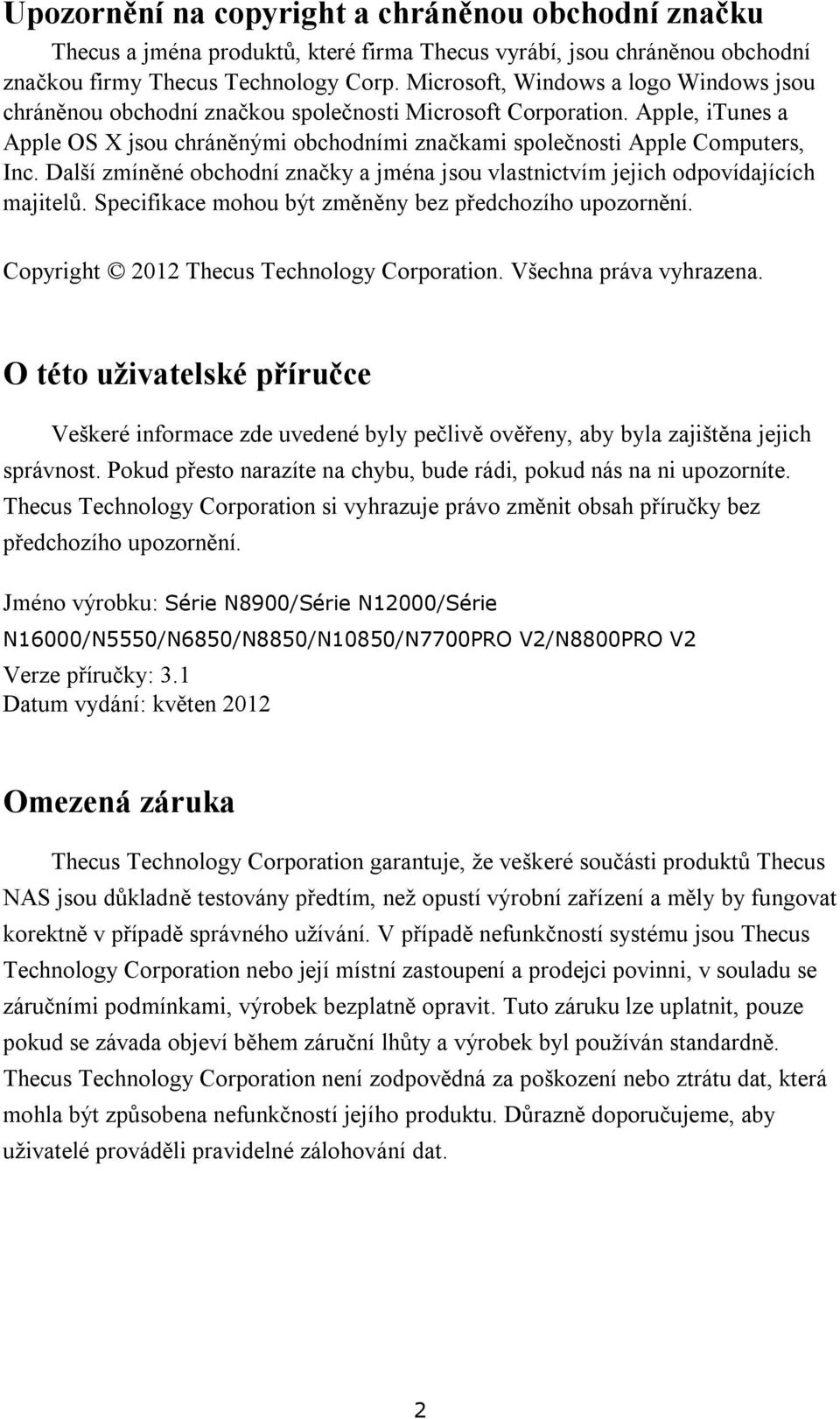 Upozornění na copyright a chráněnou obchodní značku

Thecus a jména produktů, které firma Thecus vyrábí, jsou chráněnou obchodní značkou firmy Thecus Technology Corp. Microsoft, Windows a logo Windows jsou chráněnou obchodní značkou společnosti Microsoft Corporation. Apple, iTunes a Apple OS X jsou chráněnými obchodními značkami společnosti Apple Computers, Inc. Další zmíněné obchodní značky a jména jsou vlastnictvím jejich odpovídajících majitelů. Specifikace mohou být změněny bez předchozího upozornění.

Copyright © 2012 Thecus Technology Corporation. Všechna práva vyhrazena.

O této uživatelské příručce

Veškeré informace zde uvedené byly pečlivě ověřeny, aby byla zajištěna jejich správnost. Pokud přesto narazíte na chybu, bude rádi, pokud nás na ni upozorníte. Thecus Technology Corporation si vyhrazuje právo změnit obsah příručky bez předchozího upozornění.

Jméno výrobku: Série N8900/Série N12000/Série N16000/N5550/N6850/N8850/N10850/N7700PRO V2/N8800PRO V2
Verze příručky: 3.1
Datum vydání: květen 2012

Omezená záruka

Thecus Technology Corporation garantuje, že veškeré součásti produktů Thecus NAS jsou důkladně testovány předtím, než opustí výrobní zařízení a měly by fungovat korektně v případě správného užívání. V případě nefunkčností systému jsou Thecus Technology Corporation nebo její místní zastoupení a prodejci povinni, v souladu se záručními podmínkami, výrobek bezplatně opravit. Tuto záruku lze uplatnit, pouze pokud se závada objeví během záruční lhůty a výrobek byl používán standardně. Thecus Technology Corporation není zodpovědná za poškození nebo ztrátu dat, která mohla být způsobena nefunkčností jejího produktu. Důrazně doporučujeme, aby uživatelé prováděli pravidelné zálohování dat.

2